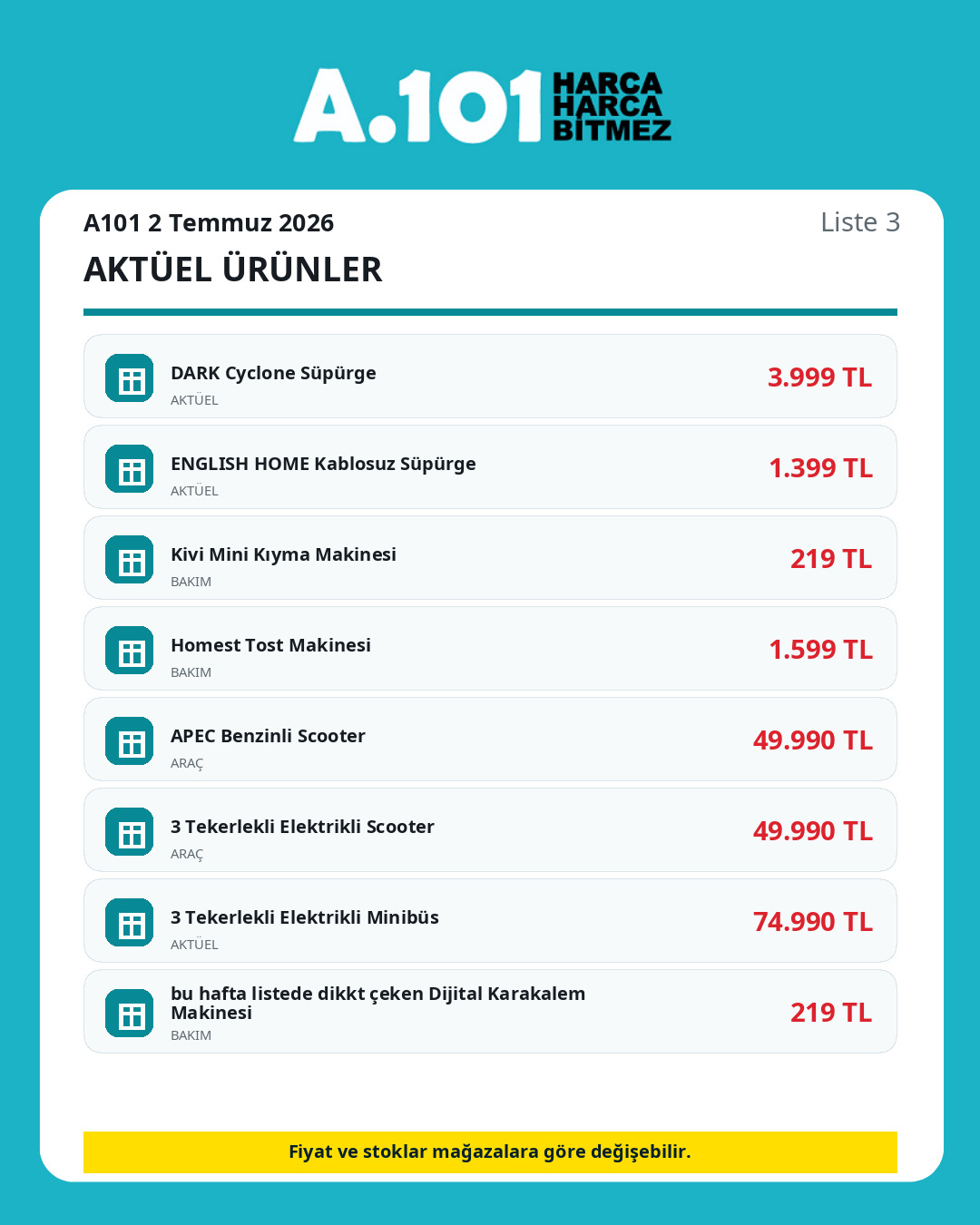 A.101 HARCA HARCA BİTMEZ

A101 2 Temmuz 2026
Liste 3
AKTÜEL ÜRÜNLER

DARK Cyclone Süpürge
AKTÜEL
3.999 TL

ENGLISH HOME Kablosuz Süpürge
AKTÜEL
1.399 TL

Kivi Mini Kıyma Makinesi
BAKIM
219 TL

Homest Tost Makinesi
BAKIM
1.599 TL

APEC Benzinli Scooter
ARAÇ
49.990 TL

3 Tekerlekli Elektrikli Scooter
ARAÇ
49.990 TL

3 Tekerlekli Elektrikli Minibüs
AKTÜEL
74.990 TL

bu hafta listede dikkt çeken Dijital Karakalem Makinesi
BAKIM
219 TL

Fiyat ve stoklar mağazalara göre değişebilir.